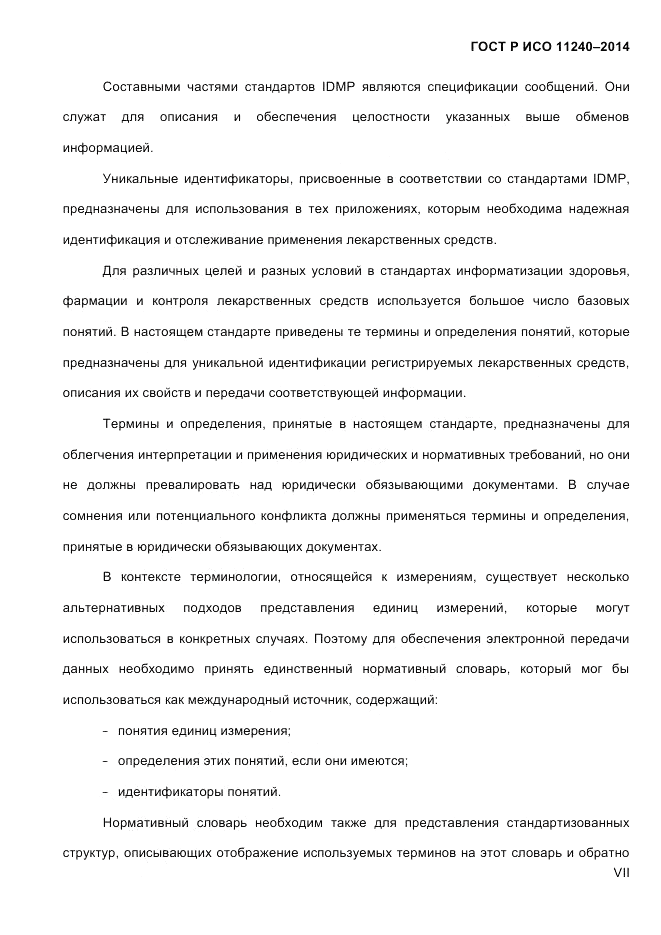 ГОСТ Р ИСО 11240–2014

Составными частями стандартов IDMP являются спецификации сообщений. Они служат для описания и обеспечения целостности указанных выше обменов информацией.

Уникальные идентификаторы, присвоенные в соответствии со стандартами IDMP, предназначены для использования в тех приложениях, которым необходима надежная идентификация и отслеживание применения лекарственных средств.

Для различных целей и разных условий в стандартах информатизации здоровья, фармации и контроля лекарственных средств используется большое число базовых понятий. В настоящем стандарте приведены те термины и определения понятий, которые предназначены для уникальной идентификации регистрируемых лекарственных средств, описания их свойств и передачи соответствующей информации.

Термины и определения, принятые в настоящем стандарте, предназначены для облегчения интерпретации и применения юридических и нормативных требований, но они не должны превалировать над юридически обязывающими документами. В случае сомнения или потенциального конфликта должны применяться термины и определения, принятые в юридически обязывающих документах.

В контексте терминологии, относящейся к измерениям, существует несколько альтернативных подходов представления единиц измерений, которые могут использоваться в конкретных случаях. Поэтому для обеспечения электронной передачи данных необходимо принять единственный нормативный словарь, который мог бы использоваться как международный источник, содержащий:

- понятия единиц измерения;

- определения этих понятий, если они имеются;

- идентификаторы понятий.

Нормативный словарь необходим также для представления стандартизованных структур, описывающих отображение используемых терминов на этот словарь и обратно

VII